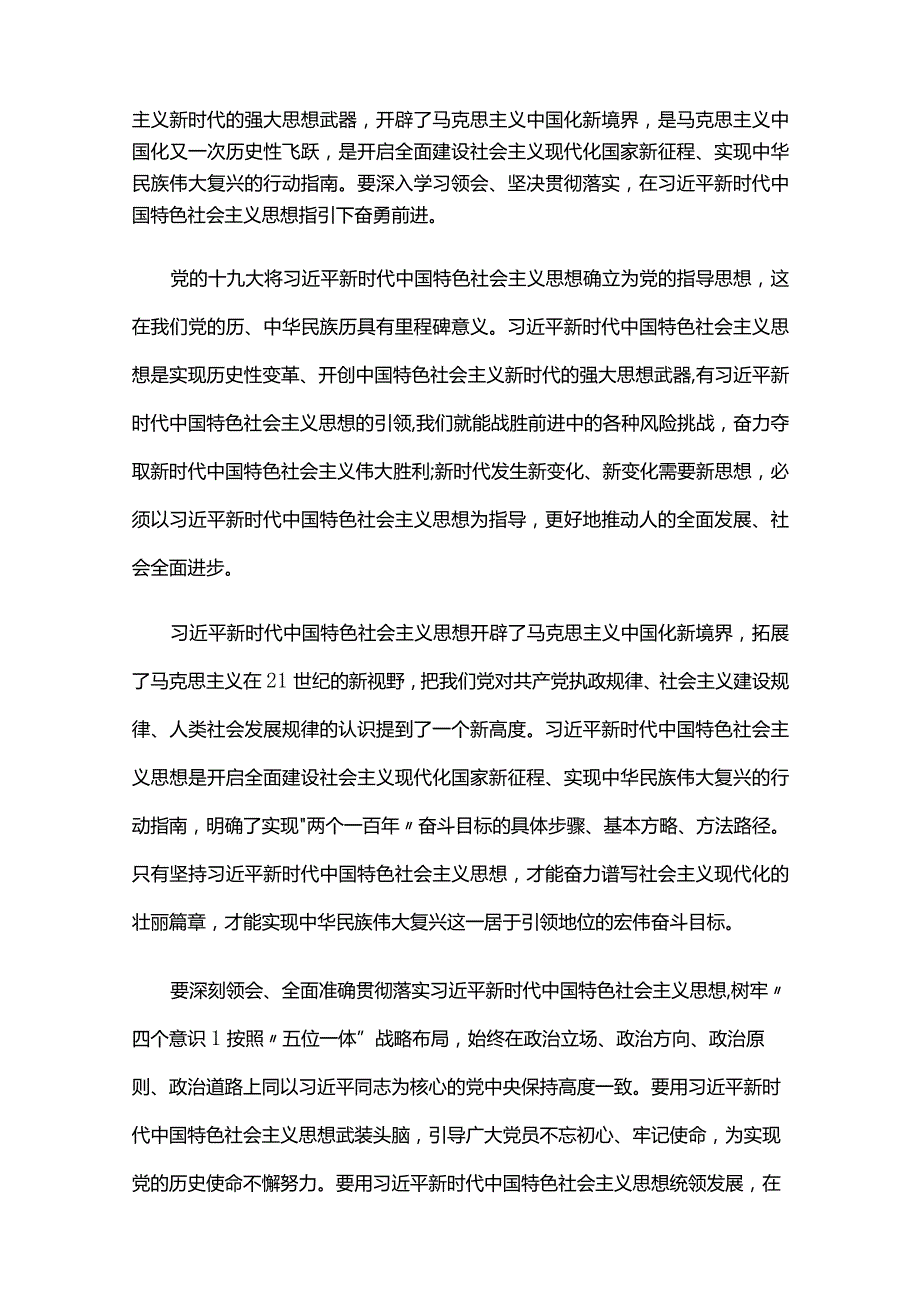 主义新时代的强大思想武器，开辟了马克思主义中国化新境界，是马克思主义中国化又一次历史性飞跃，是开启全面建设社会主义现代化国家新征程、实现中华民族伟大复兴的行动指南。要深入学习领会、坚决贯彻落实，在习近平新时代中国特色社会主义思想指引下奋勇前进。

党的十九大将习近平新时代中国特色社会主义思想确立为党的指导思想，这在我们党的历、中华民族历具有里程碑意义。习近平新时代中国特色社会主义思想是实现历史性变革、开创中国特色社会主义新时代的强大思想武器,有习近平新时代中国特色社会主义思想的引领,我们就能战胜前进中的各种风险挑战，奋力夺取新时代中国特色社会主义伟大胜利;新时代发生新变化、新变化需要新思想，必须以习近平新时代中国特色社会主义思想为指导，更好地推动人的全面发展、社会全面进步。

习近平新时代中国特色社会主义思想开辟了马克思主义中国化新境界，拓展了马克思主义在21世纪的新视野，把我们党对共产党执政规律、社会主义建设规律、人类社会发展规律的认识提到了一个新高度。习近平新时代中国特色社会主义思想是开启全面建设社会主义现代化国家新征程、实现中华民族伟大复兴的行动指南，明确了实现"两个一百年〃奋斗目标的具体步骤、基本方略、方法路径。只有坚持习近平新时代中国特色社会主义思想，才能奋力谱写社会主义现代化的壮丽篇章，才能实现中华民族伟大复兴这一居于引领地位的宏伟奋斗目标。

要深刻领会、全面准确贯彻落实习近平新时代中国特色社会主义思想,树牢〃四个意识1按照〃五位一体”战略布局，始终在政治立场、政治方向、政治原则、政治道路上同以习近平同志为核心的党中央保持高度一致。要用习近平新时代中国特色社会主义思想武装头脑，引导广大党员不忘初心、牢记使命，为实现党的历史使命不懈努力。要用习近平新时代中国特色社会主义思想统领发展，在